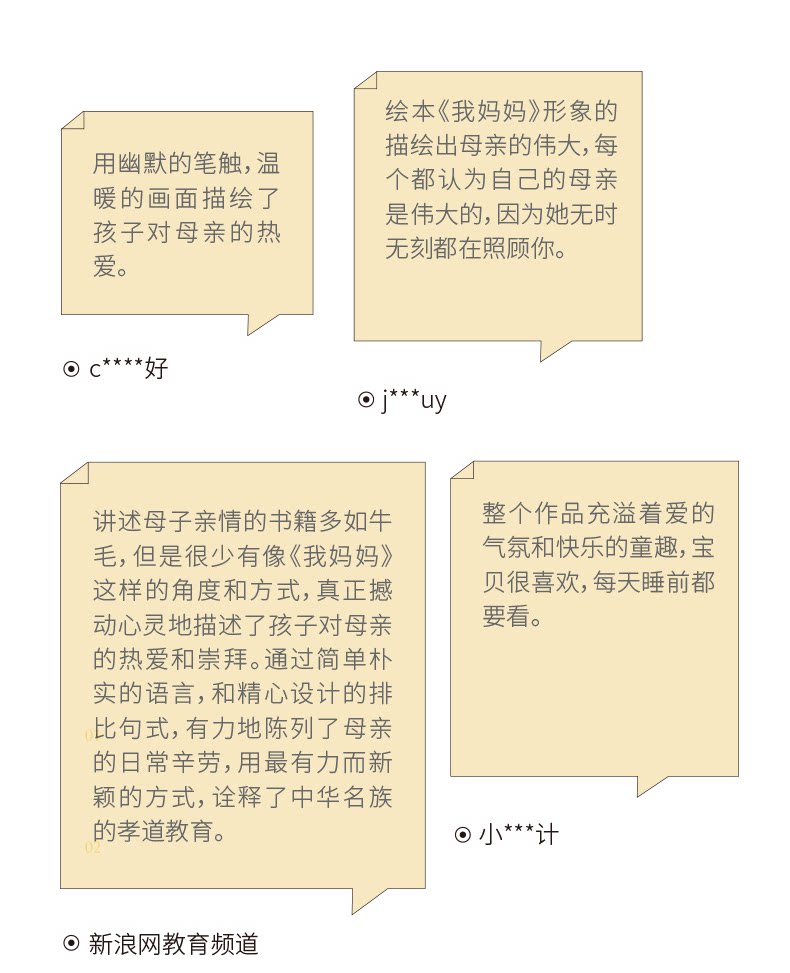 用幽默的笔触，温暖的画面描绘了孩子对母亲的热爱。

⊙ c****好

绘本《我妈妈》形象的描绘出母亲的伟大，每个都认为自己的母亲是伟大的，因为她无时无刻都在照顾你。

⊙ j***uy

讲述母子亲情的书籍多如牛毛，但是很少有像《我妈妈》这样的角度和方式，真正撼动心灵地描述了孩子对母亲的热爱和崇拜。通过简单朴实的语言，和精心设计的排比句式，有力地陈列了母亲的日常辛劳，用最有力而新颖的方式，诠释了中华名族的孝道教育。

⊙ 新浪网教育频道

整个作品充溢着爱的气氛和快乐的童趣，宝贝很喜欢，每天睡前都要看。

⊙ 小***计